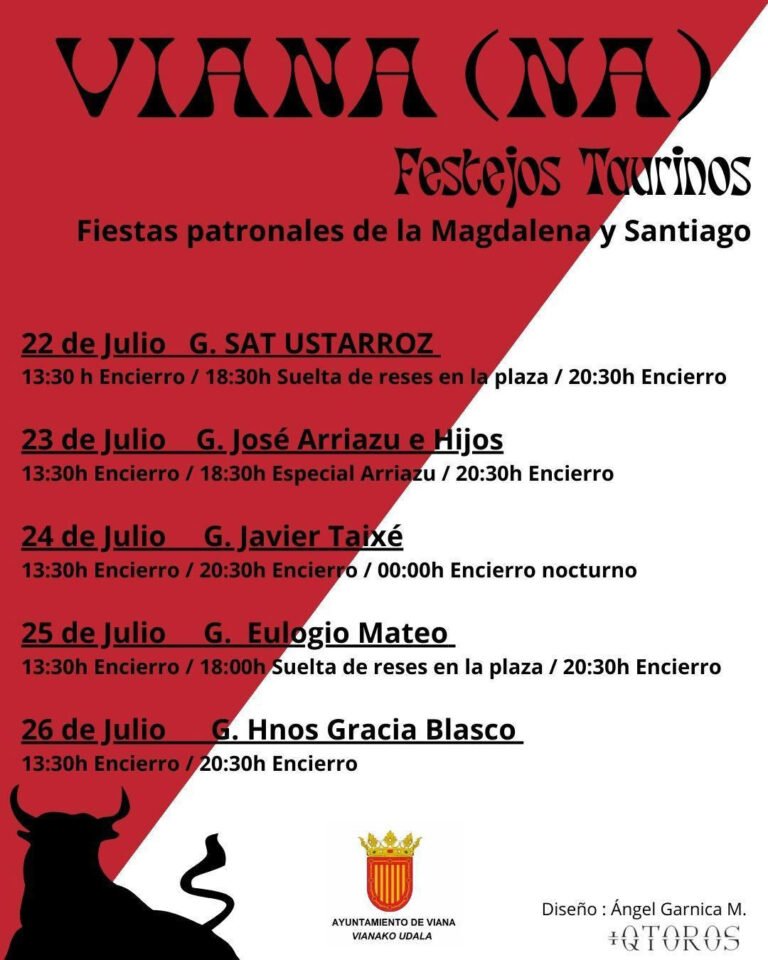 VIANA (NA)

Festejos Taurinos

Fiestas patronales de la Magdalena y Santiago

22 de Julio G. SAT USTARROZ
13:30 h Encierro / 18:30h Suelta de reses en la plaza / 20:30h Encierro

23 de Julio G. José Arriazu e Hijos
13:30h Encierro / 18:30h Especial Arriazu / 20:30h Encierro

24 de Julio G. Javier Taixé
13:30h Encierro / 20:30h Encierro / 00:00h Encierro nocturno

25 de Julio G. Eulogio Mateo
13:30h Encierro / 18:00h Suelta de reses en la plaza / 20:30h Encierro

26 de Julio G. Hnos Gracia Blasco
13:30h Encierro / 20:30h Encierro

AYUNTAMIENTO DE VIANA
VIANAKO UDALA

Diseño : Ángel Garnica M.
+QTOROS